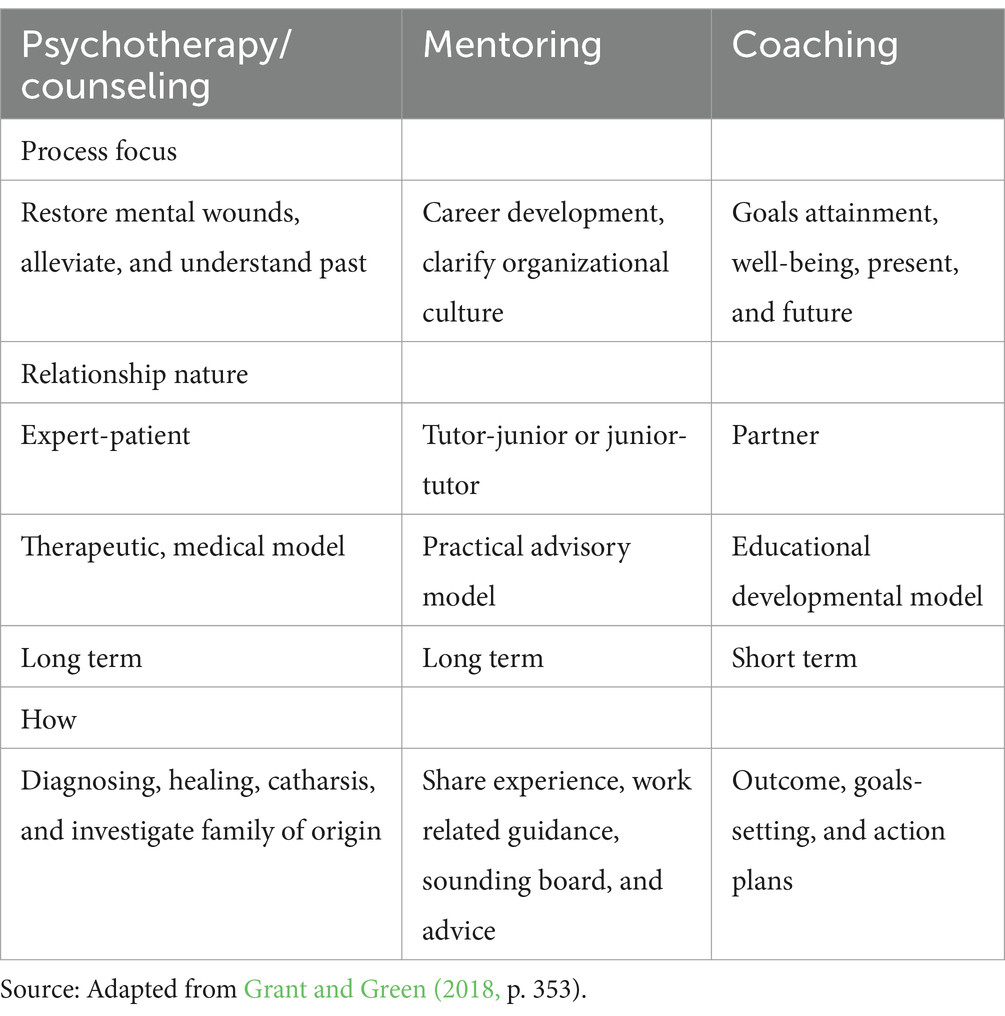 | Psychotherapy/ counseling | Mentoring | Coaching |
|---|---|---|
| Process focus | | |
| Restore mental wounds, alleviate, and understand past | Career development, clarify organizational culture | Goals attainment, well-being, present, and future |
| Relationship nature | | |
| Expert-patient | Tutor-junior or junior-tutor | Partner |
| Therapeutic, medical model | Practical advisory model | Educational developmental model |
| Long term | Long term | Short term |
| How | | |
| Diagnosing, healing, catharsis, and investigate family of origin | Share experience, work related guidance, sounding board, and advice | Outcome, goals-setting, and action plans |

Source: Adapted from Grant and Green (2018, p. 353).